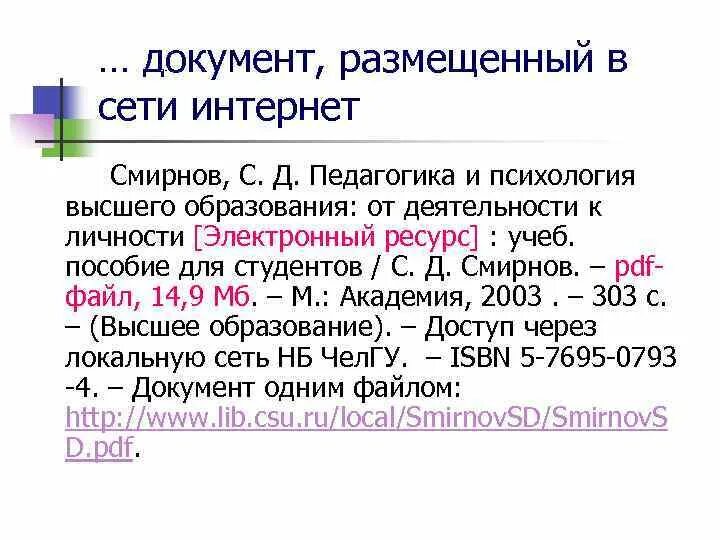 … документ, размещенный в сети интернет

Смирнов, С. Д. Педагогика и психология высшего образования: от деятельности к личности [Электронный ресурс] : учеб. пособие для студентов / С. Д. Смирнов. – pdf-файл, 14,9 Мб. – М.: Академия, 2003 . – 303 с. – (Высшее образование). – Доступ через локальную сеть НБ ЧелГУ. – ISBN 5-7695-0793 -4. – Документ одним файлом: http://www.lib.csu.ru/local/SmirnovSD/SmirnovSD.pdf.